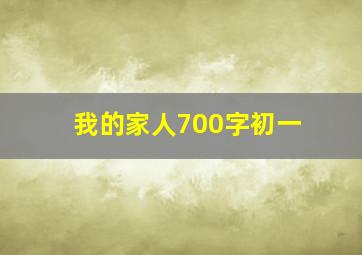 我的家人700字初一